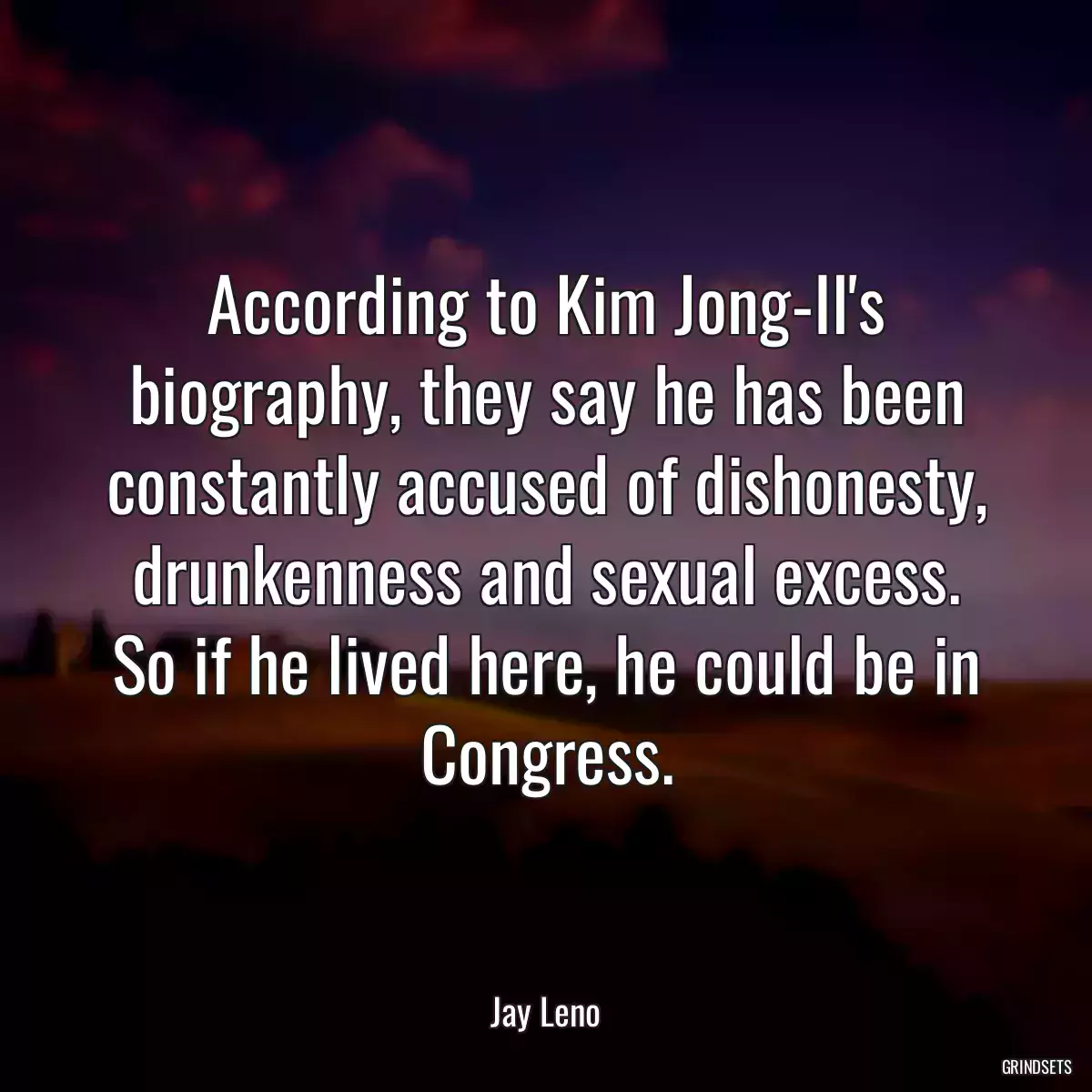 According to Kim Jong-Il's biography, they say he has been constantly accused of dishonesty, drunkenness and sexual excess. So if he lived here, he could be in Congress.

Jay Leno

GRINDSETS